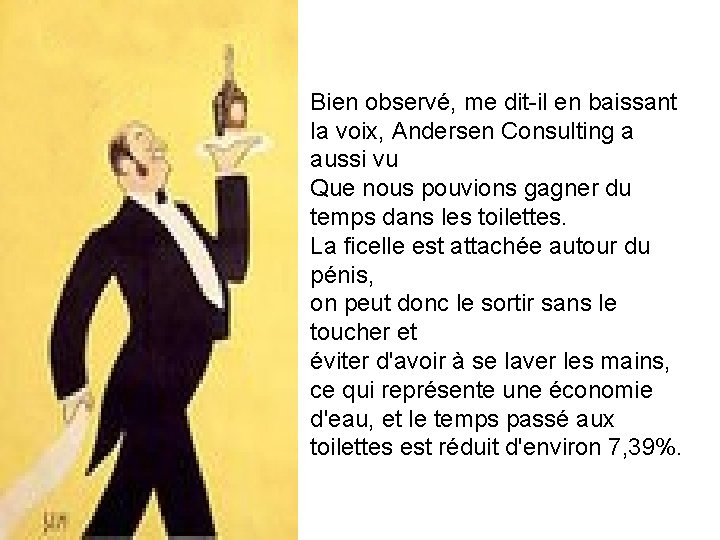 Bien observé, me dit-il en baissant la voix, Andersen Consulting a aussi vu
Que nous pouvions gagner du temps dans les toilettes.
La ficelle est attachée autour du pénis,
on peut donc le sortir sans le toucher et
éviter d'avoir à se laver les mains,
ce qui représente une économie d'eau, et le temps passé aux toilettes est réduit d'environ 7,39%.

SEM